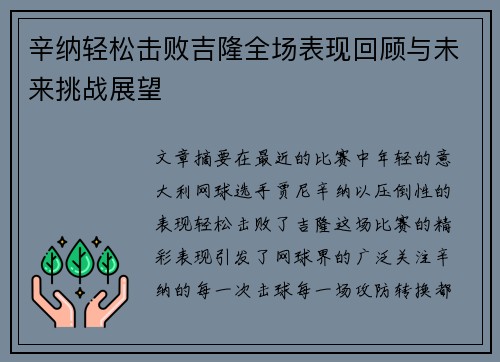 辛纳轻松击败吉隆全场表现回顾与未来挑战展望

文章摘要在最近的比赛中年轻的意大利网球选手贾尼辛纳以压倒性的表现轻松击败了吉隆这场比赛的精彩表现引发了网球界的广泛关注辛纳的每一次击球每一场攻防转换都